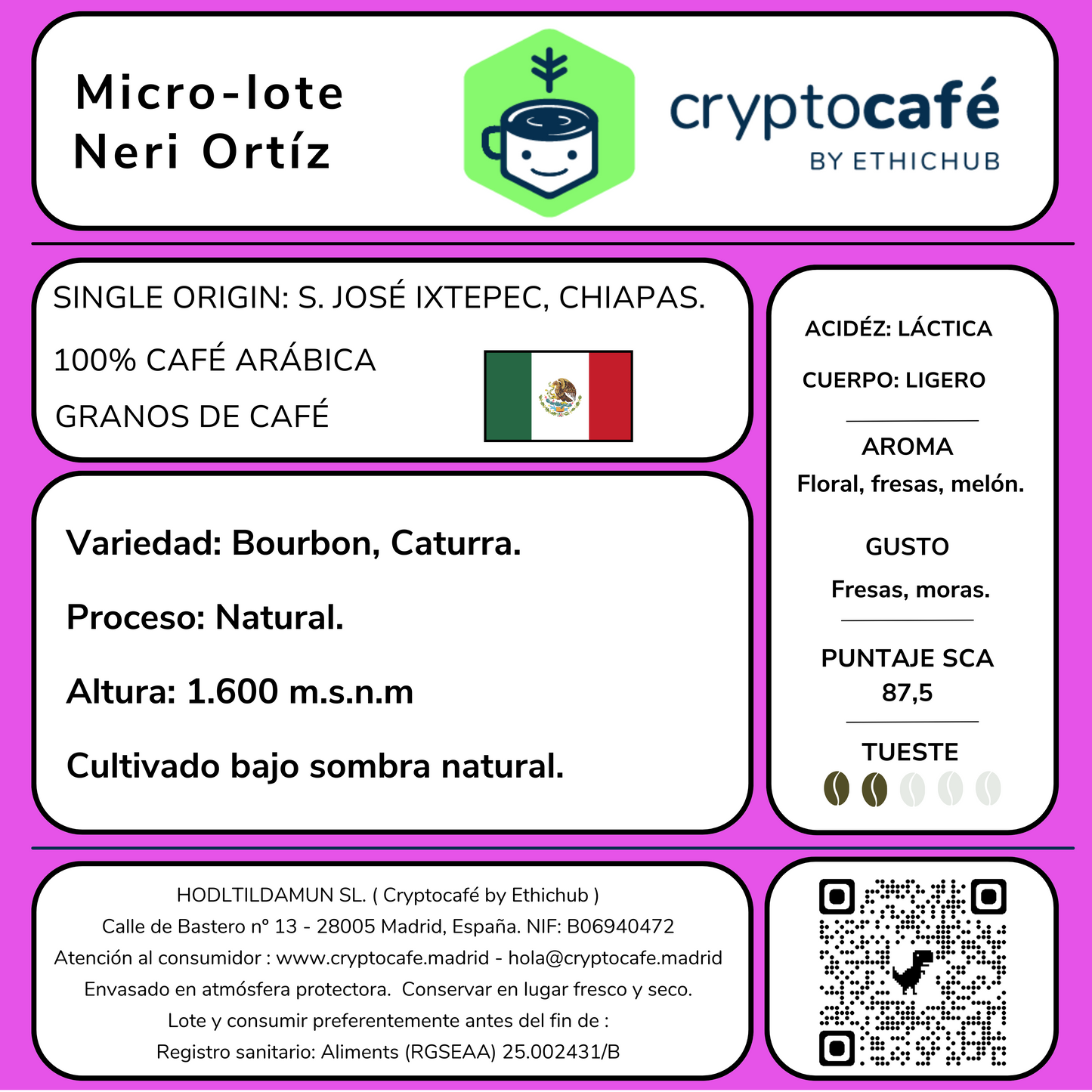 Micro-lote
Neri Ortíz

cryptocafé
BY ETHICHUB

SINGLE ORIGIN: S. JOSÉ IXTEPEC, CHIAPAS.

100% CAFÉ ARÁBICA

GRANOS DE CAFÉ

Variedad: Bourbon, Caturra.

Proceso: Natural.

Altura: 1.600 m.s.n.m

Cultivado bajo sombra natural.

ACIDÉZ: LÁCTICA

CUERPO: LIGERO

AROMA
Floral, fresas, melón.

GUSTO
Fresas, moras.

PUNTAJE SCA
87,5

TUESTE

HODLTILDAMUN SL. ( Cryptocafé by Ethichub )
Calle de Bastero nº 13 - 28005 Madrid, España. NIF: B06940472
Atención al consumidor : www.cryptocafe.madrid - hola@cryptocafe.madrid
Envasado en atmósfera protectora. Conservar en lugar fresco y seco.
Lote y consumir preferentemente antes del fin de :
Registro sanitario: Aliments (RGSEAA) 25.002431/B